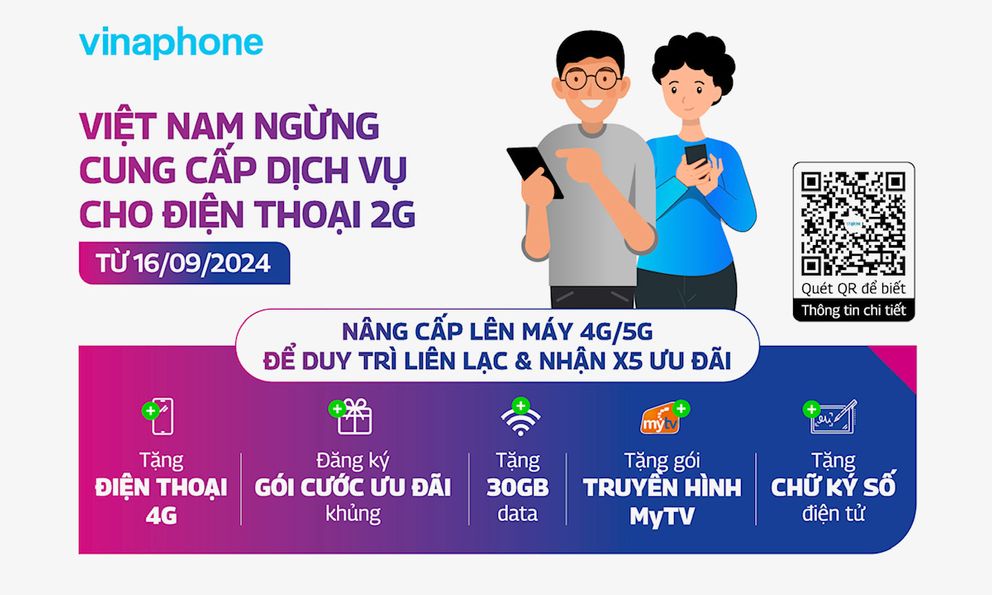 vinaphone

VIỆT NAM NGỪNG CUNG CẤP DỊCH VỤ CHO ĐIỆN THOẠI 2G

TỪ 16/09/2024

Quét QR để biết
Thông tin chi tiết

NÂNG CẤP LÊN MÁY 4G/5G
ĐỂ DUY TRÌ LIÊN LẠC & NHẬN X5 ƯU ĐÃI

Tặng
ĐIỆN THOẠI
4G

Đăng ký
GÓI CƯỚC ƯU ĐÃI
khủng

Tặng
30GB
data

mytv
Tặng gói
TRUYỀN HÌNH
MyTV

Tặng
CHỮ KÝ SỐ
điện tử